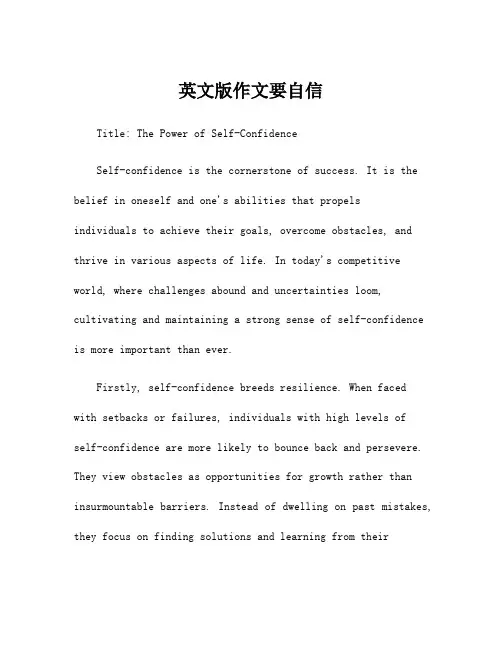 英文版作文要自信

Title: The Power of Self-Confidence

Self-confidence is the cornerstone of success. It is the belief in oneself and one's abilities that propels individuals to achieve their goals, overcome obstacles, and thrive in various aspects of life. In today's competitive world, where challenges abound and uncertainties loom, cultivating and maintaining a strong sense of self-confidence is more important than ever.

Firstly, self-confidence breeds resilience. When faced with setbacks or failures, individuals with high levels of self-confidence are more likely to bounce back and persevere. They view obstacles as opportunities for growth rather than insurmountable barriers. Instead of dwelling on past mistakes, they focus on finding solutions and learning from their